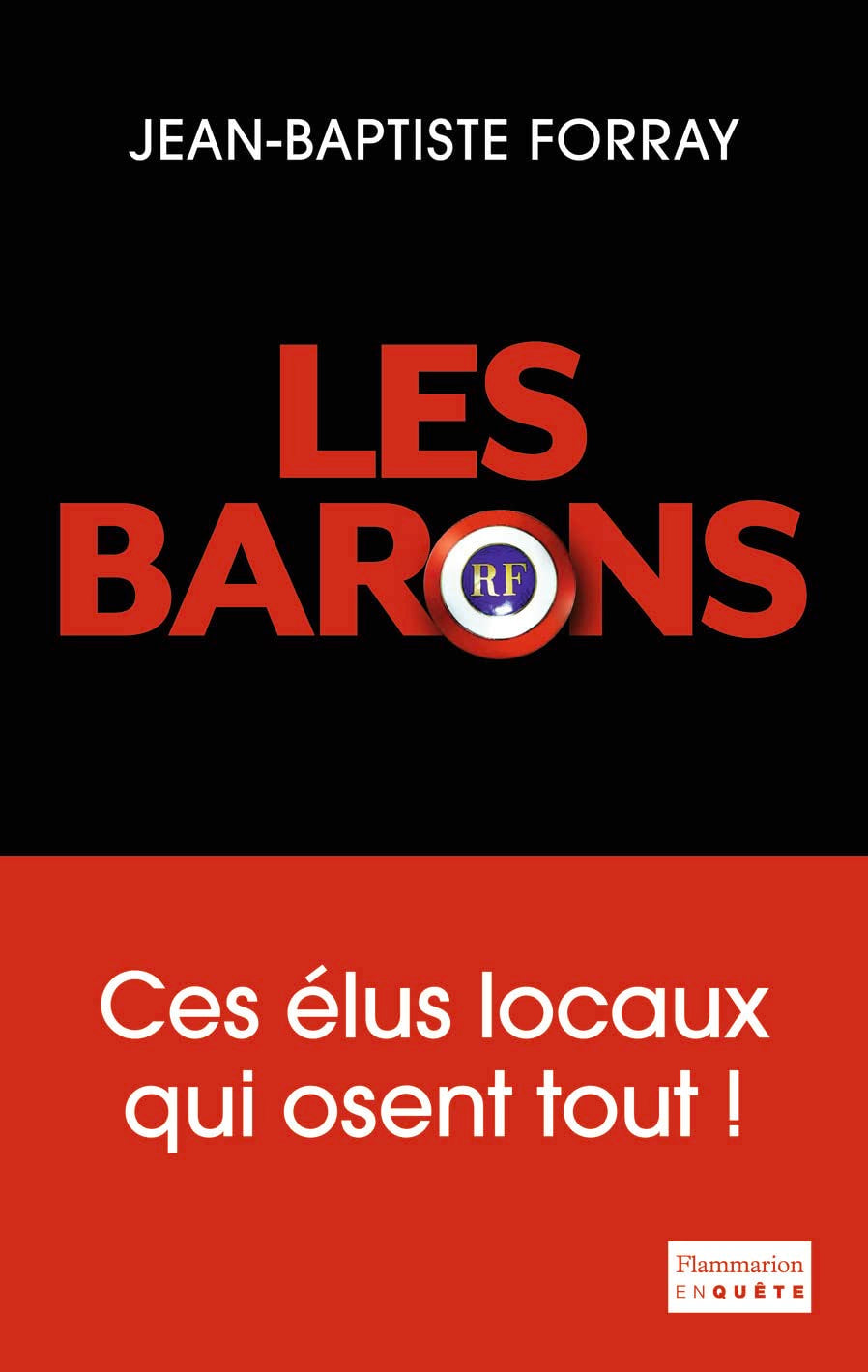 JEAN-BAPTISTE FORRAY

LES BARONS

RF

Ces élus locaux qui osent tout !

Flammarion
ENQUÊTE